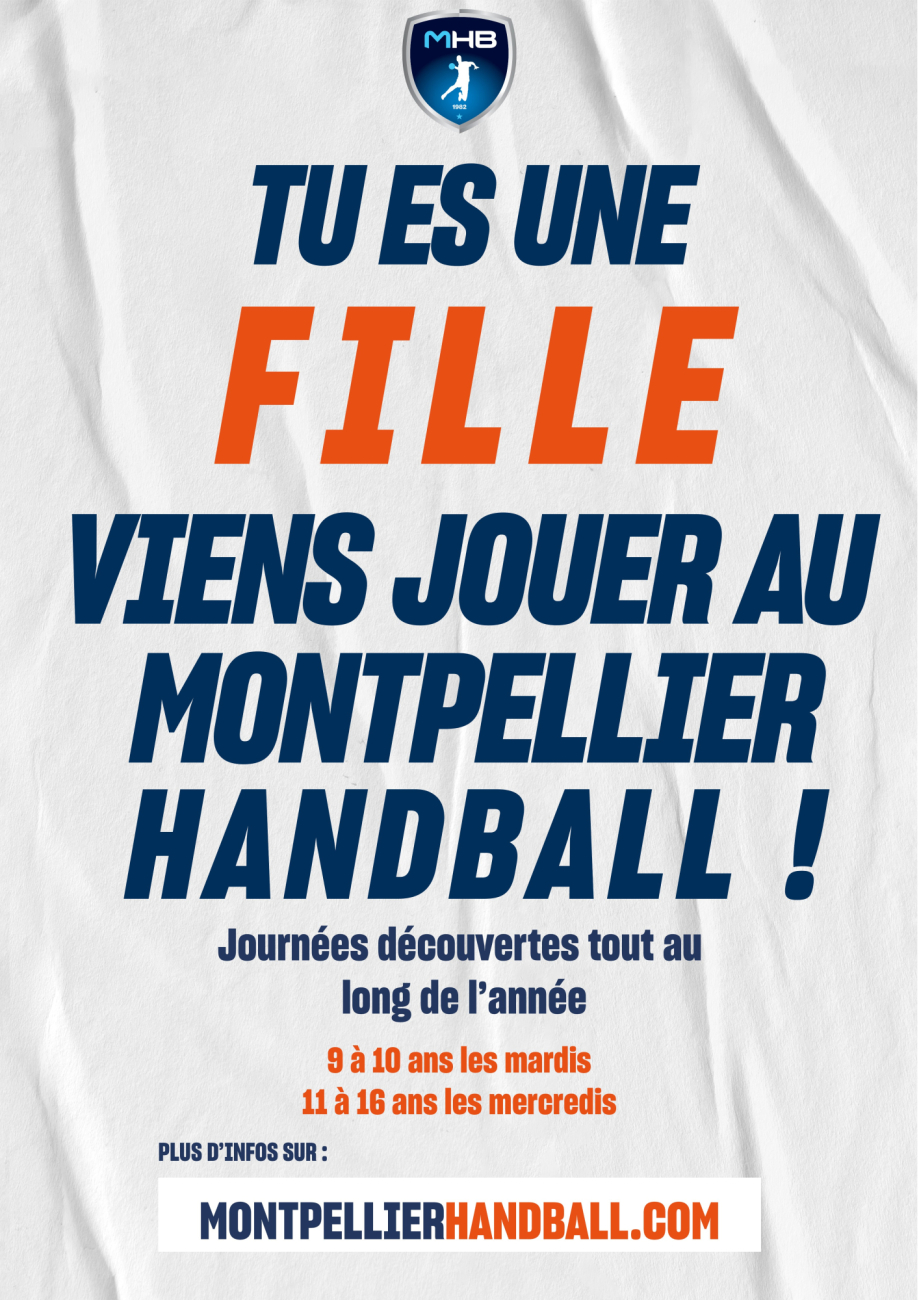 MHB
1982

TU ES UNE
FILLE
VIENS JOUER AU
MONTPELLIER
HANDBALL !

Journées découvertes tout au long de l'année

9 à 10 ans les mardis
11 à 16 ans les mercredis

PLUS D'INFOS SUR :

MONTPELLIERHANDBALL.COM